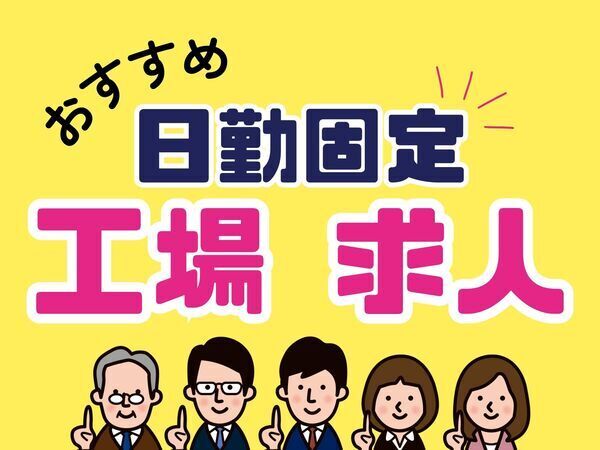 おすすめ
日勤固定
工場 求人